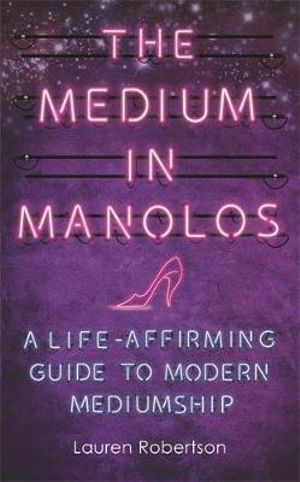 THE MEDIUM IN MANOLOS

A LIFE-AFFIRMING GUIDE TO MODERN MEDIUMSHIP

Lauren Robertson